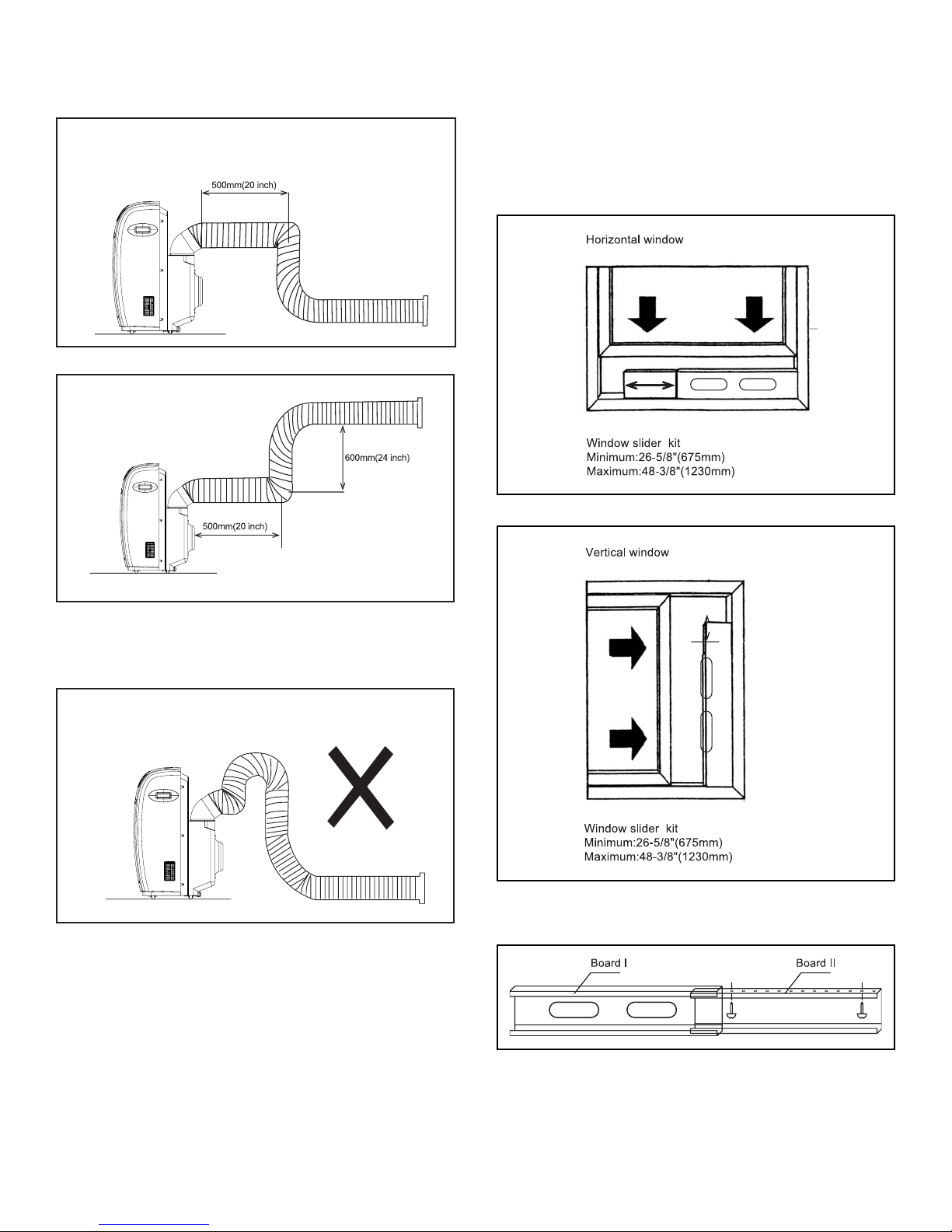 500mm(20 inch)

600mm(24 inch)

500mm(20 inch)

Horizontal window

Window slider kit
Minimum:26-5/8"(675mm)
Maximum:48-3/8"(1230mm)

Vertical window

Window slider kit
Minimum:26-5/8"(675mm)
Maximum:48-3/8"(1230mm)

Board I

Board II